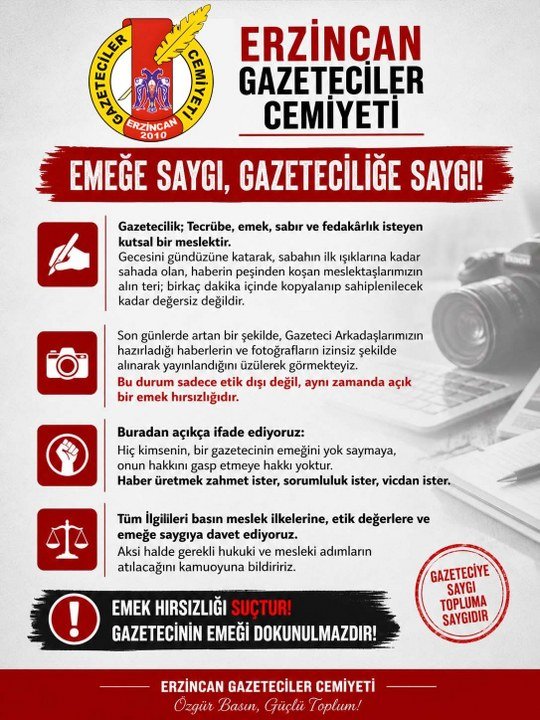 GAZETECİLER CEMİYETİ
ERZİNCAN
2010

ERZİNCAN
GAZETECİLER
CEMİYETİ

EMEĞE SAYGI, GAZETECİLİĞE SAYGI!

Gazetecilik; Tecrübe, emek, sabır ve fedakârlık isteyen kutsal bir meslektir.
Gecesini gündüzüne katarak, sabahın ilk ışıklarına kadar sahada olan, haberin peşinden koşan meslektaşlarımızın alın teri; birkaç dakika içinde kopyalanıp sahiplenilecek kadar değersiz değildir.

Son günlerde artan bir şekilde, Gazeteci Arkadaşlarımızın hazırladığı haberlerin ve fotoğrafların izinsiz şekilde alınarak yayınlandığını üzülerek görmekteyiz.
Bu durum sadece etik dışı değil, aynı zamanda açık bir emek hırsızlığıdır.

Buradan açıkça ifade ediyoruz:
Hiç kimsenin, bir gazetecinin emeğini yok saymaya, onun hakkını gasp etmeye hakkı yoktur.
Haber üretmek zahmet ister, sorumluluk ister, vicdan ister.

Tüm İlgilileri basın meslek ilkelerine, etik değerlere ve emeğe saygıya davet ediyoruz.
Aksi halde gerekli hukuki ve mesleki adımların atılacağını kamuoyuna bildiririz.

GAZETECİYE SAYGI TOPLUMA SAYGIDIR

EMEK HIRSIZLIĞI SUÇTUR!
GAZETECİNİN EMEĞİ DOKUNULMAZDIR!

ERZİNCAN GAZETECİLER CEMİYETİ
Özgür Basın, Güçlü Toplum!